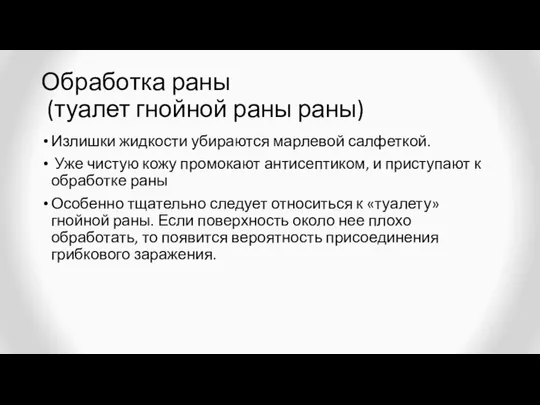 Обработка раны
(туалет гнойной раны раны)

• Излишки жидкости убираются марлевой салфеткой.
• Уже чистую кожу промокают антисептиком, и приступают к обработке раны
• Особенно тщательно следует относиться к «туалету» гнойной раны. Если поверхность около нее плохо обработать, то появится вероятность присоединения грибкового заражения.